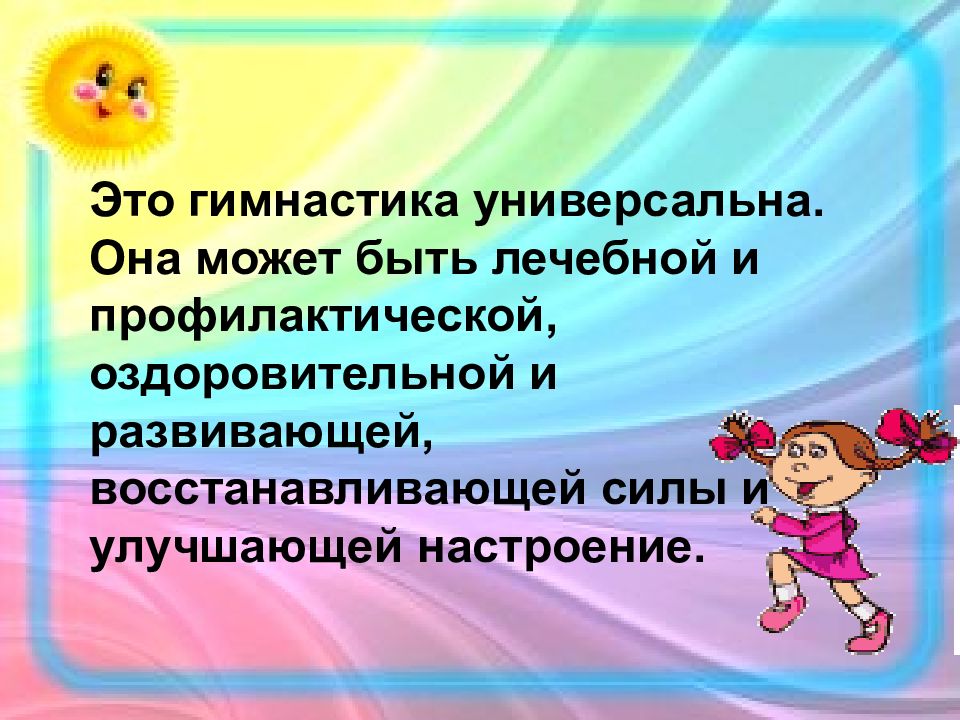 Это гимнастика универсальна. Она может быть лечебной и профилактической, оздоровительной и развивающей, восстанавливающей силы и улучшающей настроение.